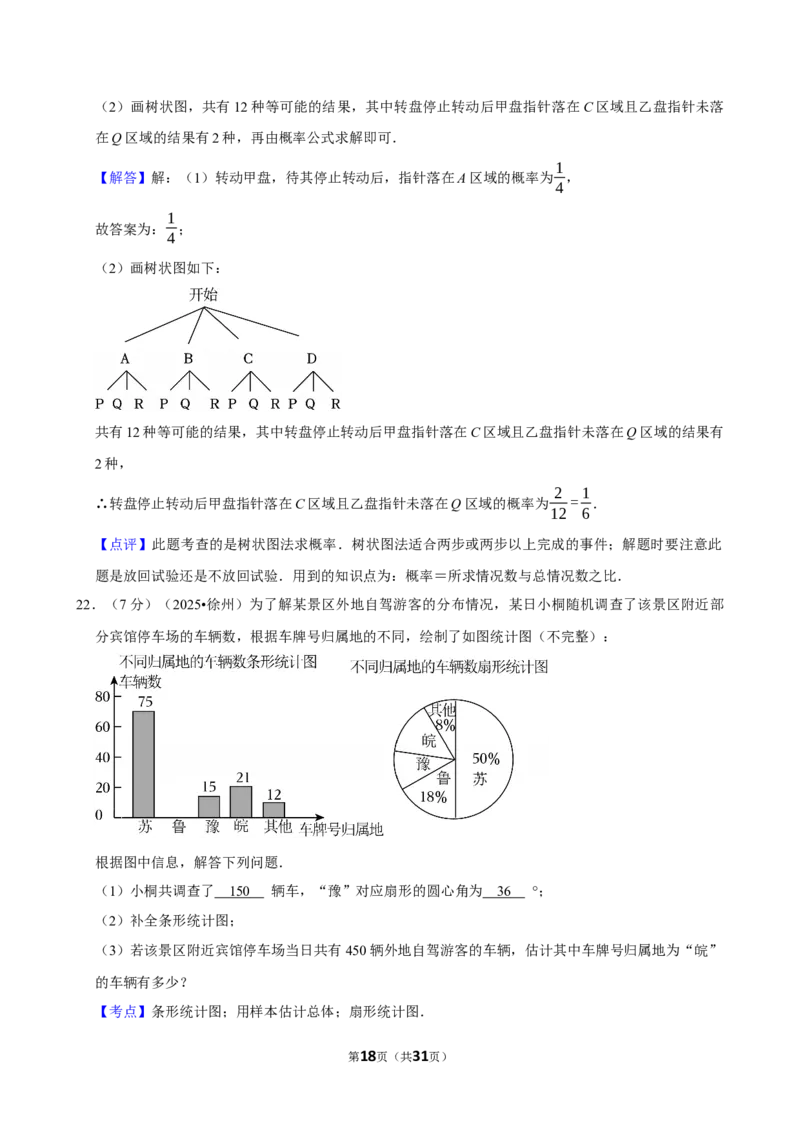 （2）画树状图，共有 12 种等可能的结果，其中转盘停止转动后甲盘指针落在 $C$ 区域且乙盘指针未落在 $Q$ 区域的结果有 2 种，再由概率公式求解即可．

【解答】解：（1）转动甲盘，待其停止转动后，指针落在 $A$ 区域的概率为$\frac{1}{4}$，

故答案为：$\frac{1}{4}$；

（2）画树状图如下：

开始

A B C D

P Q R P Q R P Q R P Q R

共有 12 种等可能的结果，其中转盘停止转动后甲盘指针落在 $C$ 区域且乙盘指针未落在 $Q$ 区域的结果有 2 种，

∴转盘停止转动后甲盘指针落在 $C$ 区域且乙盘指针未落在 $Q$ 区域的概率为$\frac{2}{12}=\frac{1}{6}$．

【点评】此题考查的是树状图法求概率．树状图法适合两步或两步以上完成的事件；解题时要注意此题是放回试验还是不放回试验．用到的知识点为：概率＝所求情况数与总情况数之比．

22．（7 分）（2025•徐州）为了解某景区外地自驾游客的分布情况，某日小桐随机调查了该景区附近部分宾馆停车场的车辆数，根据车牌号归属地的不同，绘制了如图统计图（不完整）：

不同归属地的车辆数条形统计图

车辆数

80
60
40
20
0

75 15 21 12

苏 鲁 豫 皖 其他 车牌号归属地

不同归属地的车辆数扇形统计图

其他 8% 皖 豫 鲁 18% 50% 苏

根据图中信息，解答下列问题．

（1）小桐共调查了 150 辆车，“豫”对应扇形的圆心角为 36 °；

（2）补全条形统计图；

（3）若该景区附近宾馆停车场当日共有 450 辆外地自驾游客的车辆，估计其中车牌号归属地为“皖”的车辆有多少？

【考点】条形统计图；用样本估计总体；扇形统计图．

第18页（共31页）